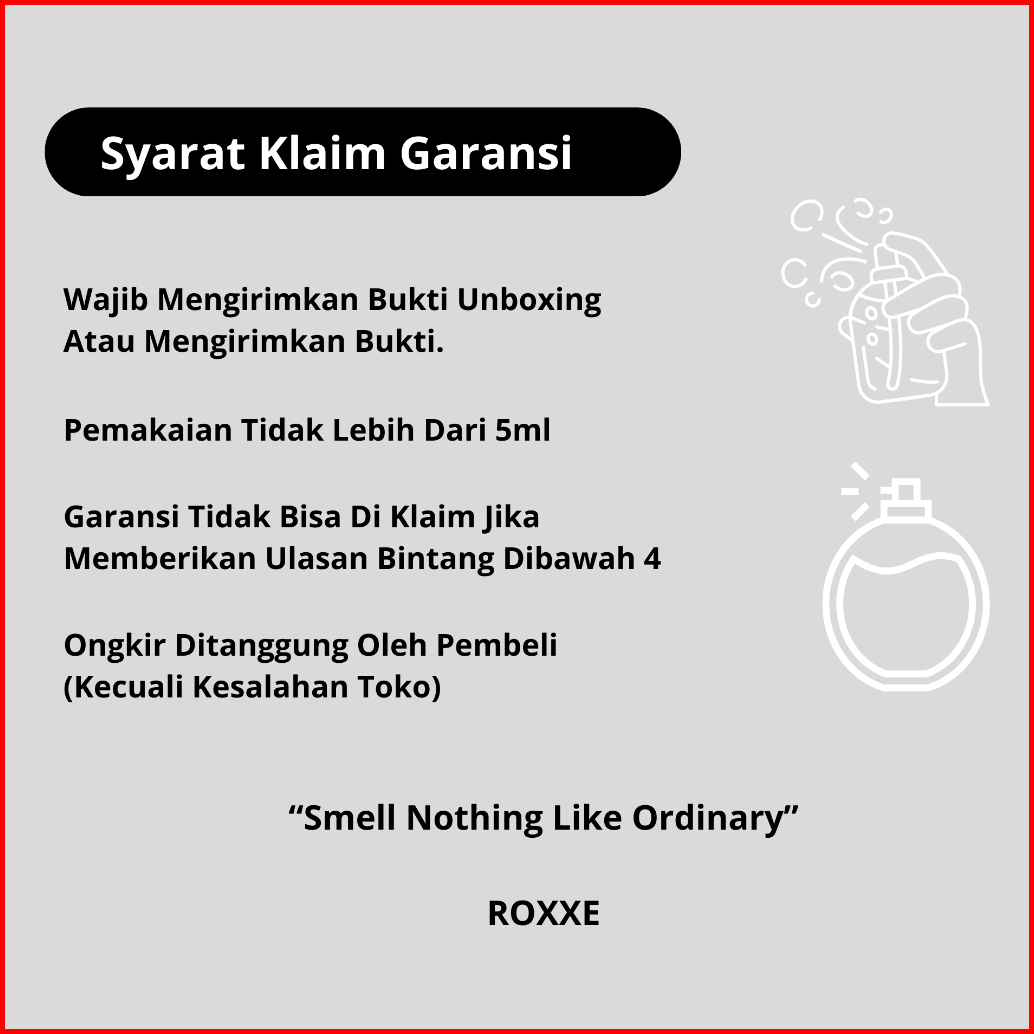 Syarat Klaim Garansi

Wajib Mengirimkan Bukti Unboxing Atau Mengirimkan Bukti.

Pemakaian Tidak Lebih Dari 5ml

Garansi Tidak Bisa Di Klaim Jika Memberikan Ulasan Bintang Dibawah 4

Ongkir Ditanggung Oleh Pembeli (Kecuali Kesalahan Toko)

"Smell Nothing Like Ordinary"

ROXXE